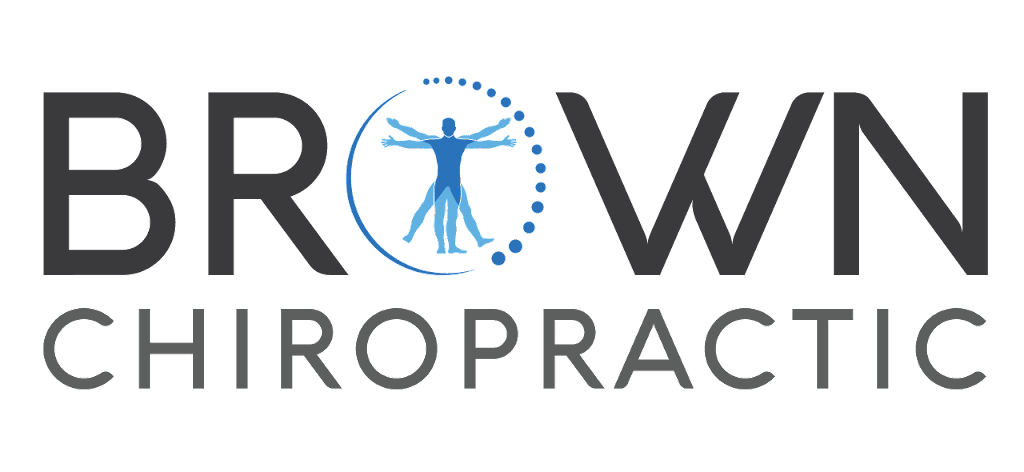 BROWN
CHIROPRACTIC